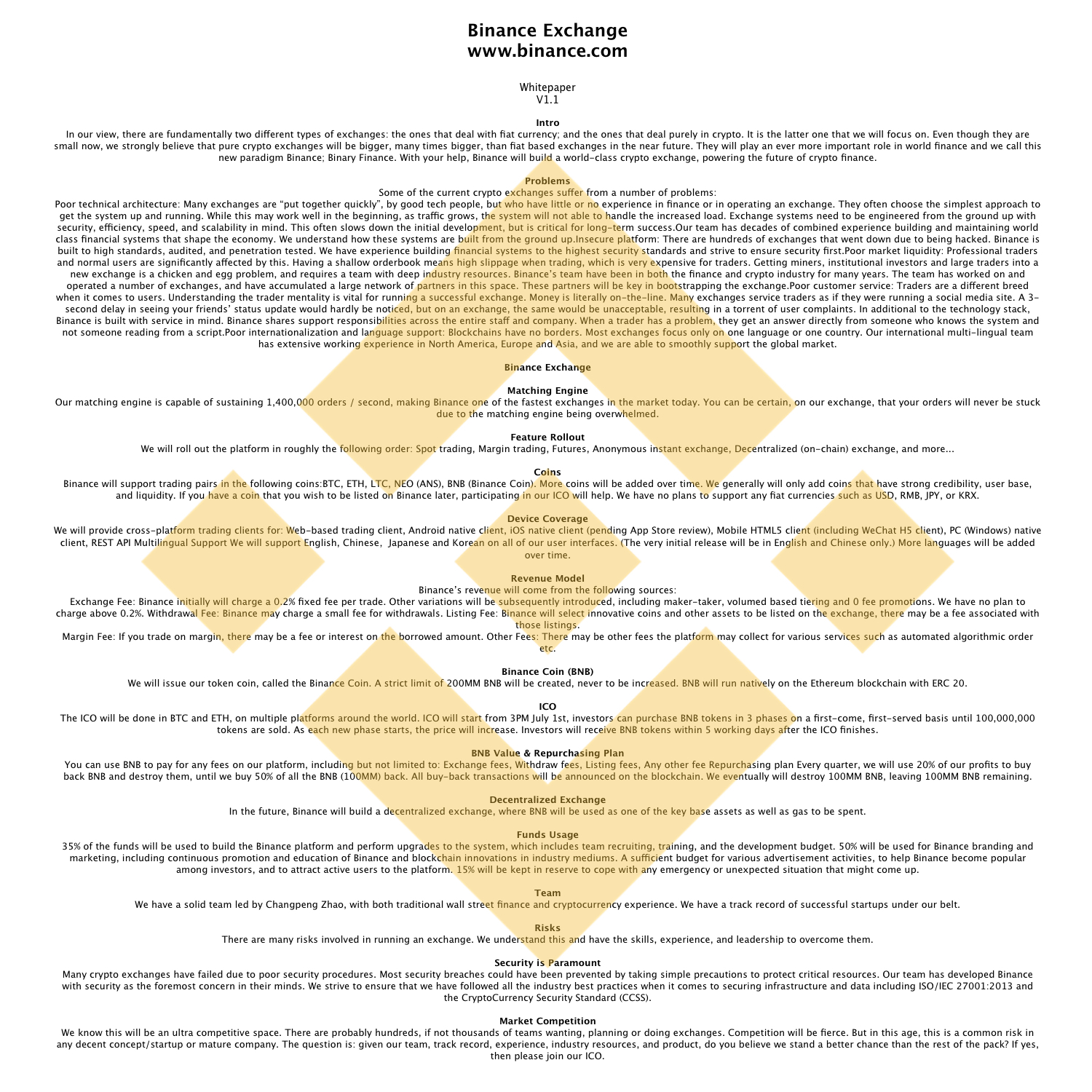 Binance Exchange
www.binance.com

Whitepaper
V1.1

Intro
In our view, there are fundamentally two different types of exchanges: the ones that deal with fiat currency; and the ones that deal purely in crypto. It is the latter one that we will focus on. Even though they are small now, we strongly believe that pure crypto exchanges will be bigger, many times bigger, than fiat based exchanges in the near future. They will play an ever more important role in world finance and we call this new paradigm Binance; Binary Finance. With your help, Binance will build a world-class crypto exchange, powering the future of crypto finance.

Problems
Some of the current crypto exchanges suffer from a number of problems:
Poor technical architecture: Many exchanges are “put together quickly”, by good tech people, but who have little or no experience in finance or in operating an exchange. They often choose the simplest approach to get the system up and running. While this may work well in the beginning, as traffic grows, the system will not able to handle the increased load. Exchange systems need to be engineered from the ground up with security, efficiency, speed, and scalability in mind. This often slows down the initial development, but is critical for long-term success.Our team has decades of combined experience building and maintaining world class financial systems that shape the economy. We understand how these systems are built from the ground up.Insecure platform: There are hundreds of exchanges that went down due to being hacked. Binance is built to high standards, audited, and penetration tested. We have experience building financial systems to the highest security standards and strive to ensure security first.Poor market liquidity: Professional traders and normal users are significantly affected by this. Having a shallow orderbook means high slippage when trading, which is very expensive for traders. Getting miners, institutional investors and large traders into a new exchange is a chicken and egg problem, and requires a team with deep industry resources. Binance’s team have been in both the finance and crypto industry for many years. The team has worked on and operated a number of exchanges, and have accumulated a large network of partners in this space. These partners will be key in bootstrapping the exchange.Poor customer service: Traders are a different breed when it comes to users. Understanding the trader mentality is vital for running a successful exchange. Money is literally on-the-line. Many exchanges service traders as if they were running a social media site. A 3-second delay in seeing your friends’ status update would hardly be noticed, but on an exchange, the same would be unacceptable, resulting in a torrent of user complaints. In additional to the technology stack, Binance is built with service in mind. Binance shares support responsibilities across the entire staff and company. When a trader has a problem, they get an answer directly from someone who knows the system and not someone reading from a script.Poor internationalization and language support: Blockchains have no borders. Most exchanges focus only on one language or one country. Our international multi-lingual team has extensive working experience in North America, Europe and Asia, and we are able to smoothly support the global market.

Binance Exchange

Matching Engine
Our matching engine is capable of sustaining 1,400,000 orders / second, making Binance one of the fastest exchanges in the market today. You can be certain, on our exchange, that your orders will never be stuck due to the matching engine being overwhelmed.

Feature Rollout
We will roll out the platform in roughly the following order: Spot trading, Margin trading, Futures, Anonymous instant exchange, Decentralized (on-chain) exchange, and more...

Coins
Binance will support trading pairs in the following coins:BTC, ETH, LTC, NEO (ANS), BNB (Binance Coin). More coins will be added over time. We generally will only add coins that have strong credibility, user base, and liquidity. If you have a coin that you wish to be listed on Binance later, participating in our ICO will help. We have no plans to support any fiat currencies such as USD, RMB, JPY, or KRX.

Device Coverage
We will provide cross-platform trading clients for: Web-based trading client, Android native client, iOS native client (pending App Store review), Mobile HTML5 client (including WeChat H5 client), PC (Windows) native client, REST API Multilingual Support We will support English, Chinese, Japanese and Korean on all of our user interfaces. (The very initial release will be in English and Chinese only.) More languages will be added over time.

Revenue Model
Binance’s revenue will come from the following sources:
Exchange Fee: Binance initially will charge a 0.2% fixed fee per trade. Other variations will be subsequently introduced, including maker-taker, volumed based tiering and 0 fee promotions. We have no plan to charge above 0.2%. Withdrawal Fee: Binance may charge a small fee for withdrawals. Listing Fee: Binance will select innovative coins and other assets to be listed on the exchange, there may be a fee associated with those listings.
Margin Fee: If you trade on margin, there may be a fee or interest on the borrowed amount. Other Fees: There may be other fees the platform may collect for various services such as automated algorithmic order etc.

Binance Coin (BNB)
We will issue our token coin, called the Binance Coin. A strict limit of 200MM BNB will be created, never to be increased. BNB will run natively on the Ethereum blockchain with ERC 20.

ICO
The ICO will be done in BTC and ETH, on multiple platforms around the world. ICO will start from 3PM July 1st, investors can purchase BNB tokens in 3 phases on a first-come, first-served basis until 100,000,000 tokens are sold. As each new phase starts, the price will increase. Investors will receive BNB tokens within 5 working days after the ICO finishes.

BNB Value & Repurchasing Plan
You can use BNB to pay for any fees on our platform, including but not limited to: Exchange fees, Withdraw fees, Listing fees, Any other fee Repurchasing plan Every quarter, we will use 20% of our profits to buy back BNB and destroy them, until we buy 50% of all the BNB (100MM) back. All buy-back transactions will be announced on the blockchain. We eventually will destroy 100MM BNB, leaving 100MM BNB remaining.

Decentralized Exchange
In the future, Binance will build a decentralized exchange, where BNB will be used as one of the key base assets as well as gas to be spent.

Funds Usage
35% of the funds will be used to build the Binance platform and perform upgrades to the system, which includes team recruiting, training, and the development budget. 50% will be used for Binance branding and marketing, including continuous promotion and education of Binance and blockchain innovations in industry mediums. A sufficient budget for various advertisement activities, to help Binance become popular among investors, and to attract active users to the platform. 15% will be kept in reserve to cope with any emergency or unexpected situation that might come up.

Team
We have a solid team led by Changpeng Zhao, with both traditional wall street finance and cryptocurrency experience. We have a track record of successful startups under our belt.

Risks
There are many risks involved in running an exchange. We understand this and have the skills, experience, and leadership to overcome them.

Security is Paramount
Many crypto exchanges have failed due to poor security procedures. Most security breaches could have been prevented by taking simple precautions to protect critical resources. Our team has developed Binance with security as the foremost concern in their minds. We strive to ensure that we have followed all the industry best practices when it comes to securing infrastructure and data including ISO/IEC 27001:2013 and the CryptoCurrency Security Standard (CCSS).

Market Competition
We know this will be an ultra competitive space. There are probably hundreds, if not thousands of teams wanting, planning or doing exchanges. Competition will be fierce. But in this age, this is a common risk in any decent concept/startup or mature company. The question is: given our team, track record, experience, industry resources, and product, do you believe we stand a better chance than the rest of the pack? If yes, then please join our ICO.